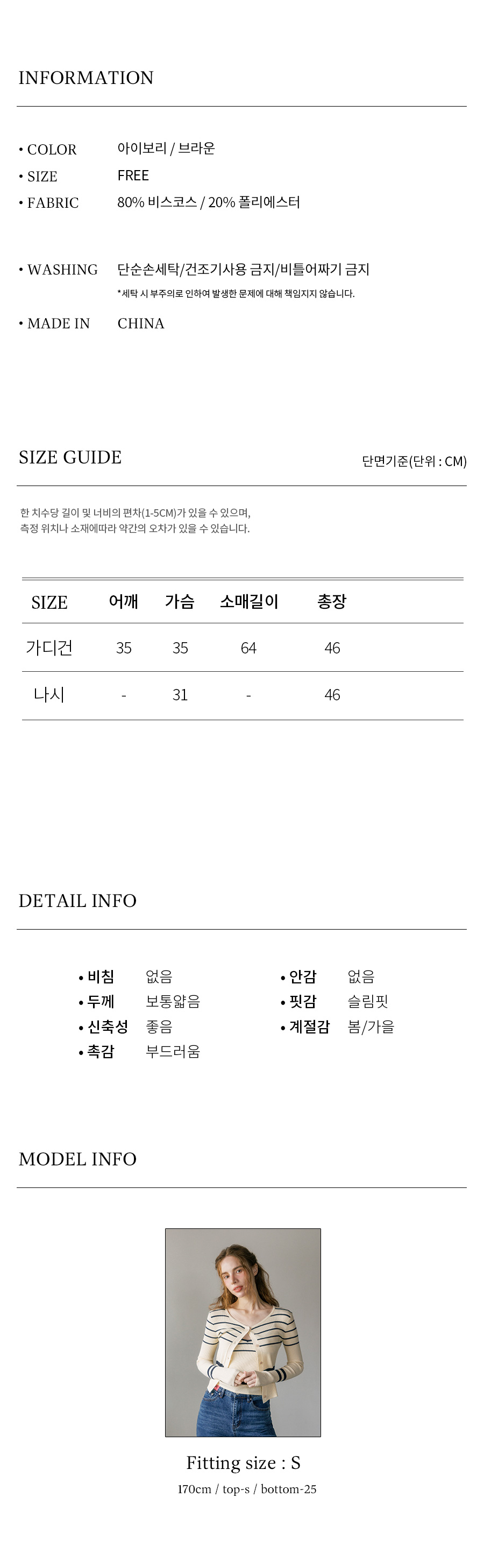 INFORMATION

• COLOR 아이보리 / 브라운
• SIZE FREE
• FABRIC 80% 비스코스 / 20% 폴리에스터

• WASHING 단순손세탁/건조기사용 금지/비틀어짜기 금지
*세탁 시 부주의로 인하여 발생한 문제에 대해 책임지지 않습니다.

• MADE IN CHINA

SIZE GUIDE

단면기준(단위 : CM)

한 치수당 길이 및 너비의 편차(1-5CM)가 있을 수 있으며,
측정 위치나 소재에따라 약간의 오차가 있을 수 있습니다.

| SIZE | 어깨 | 가슴 | 소매길이 | 총장 |
|---|---|---|---|---|
| 가디건 | 35 | 35 | 64 | 46 |
| 나시 | - | 31 | - | 46 |

DETAIL INFO

• 비침 없음
• 두께 보통얇음
• 신축성 좋음
• 촉감 부드러움
• 안감 없음
• 핏감 슬림핏
• 계절감 봄/가을

MODEL INFO

Fitting size : S
170cm / top-s / bottom-25